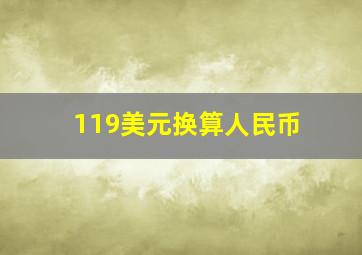 119美元换算人民币